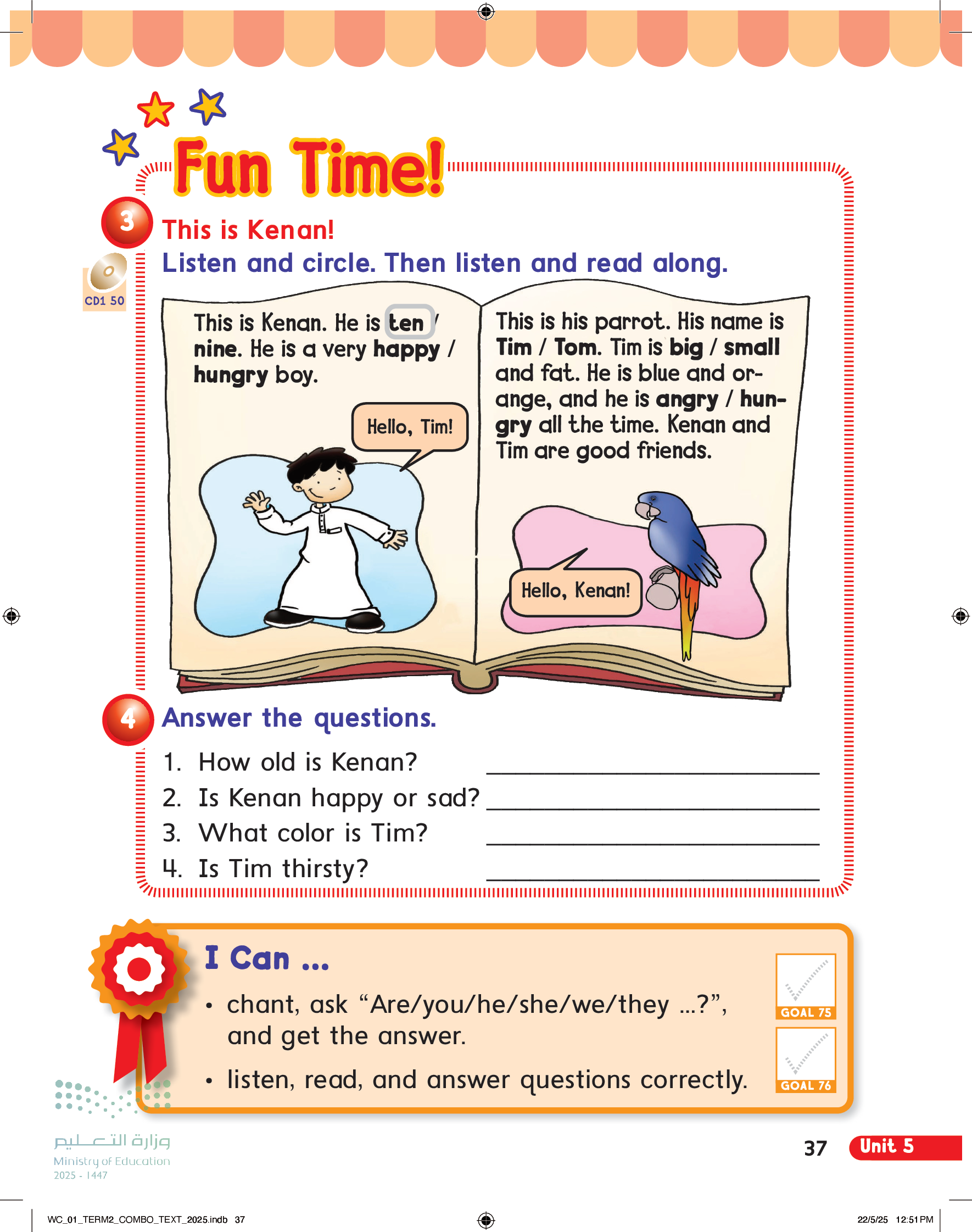 Fun Time!

3 This is Kenan!

Listen and circle. Then listen and read along.

CD1 50

This is Kenan. He is ten / nine. He is a very happy / hungry boy.

Hello, Tim!

This is his parrot. His name is Tim / Tom. Tim is big / small and fat. He is blue and orange, and he is angry / hungry all the time. Kenan and Tim are good friends.

Hello, Kenan!

4 Answer the questions.

1. How old is Kenan? ____

2. Is Kenan happy or sad? ____

3. What color is Tim? ____

4. Is Tim thirsty? ____

I Can ...

• chant, ask "Are/you/he/she/we/they ...?", and get the answer.

• listen, read, and answer questions correctly.

GOAL 75

GOAL 76

وزارة التعليم
Ministry of Education
2025 - 1447

37 Unit 5

WC_01_TERM2_COMBO_TEXT_2025.indb 37

22/5/25 12:51 PM